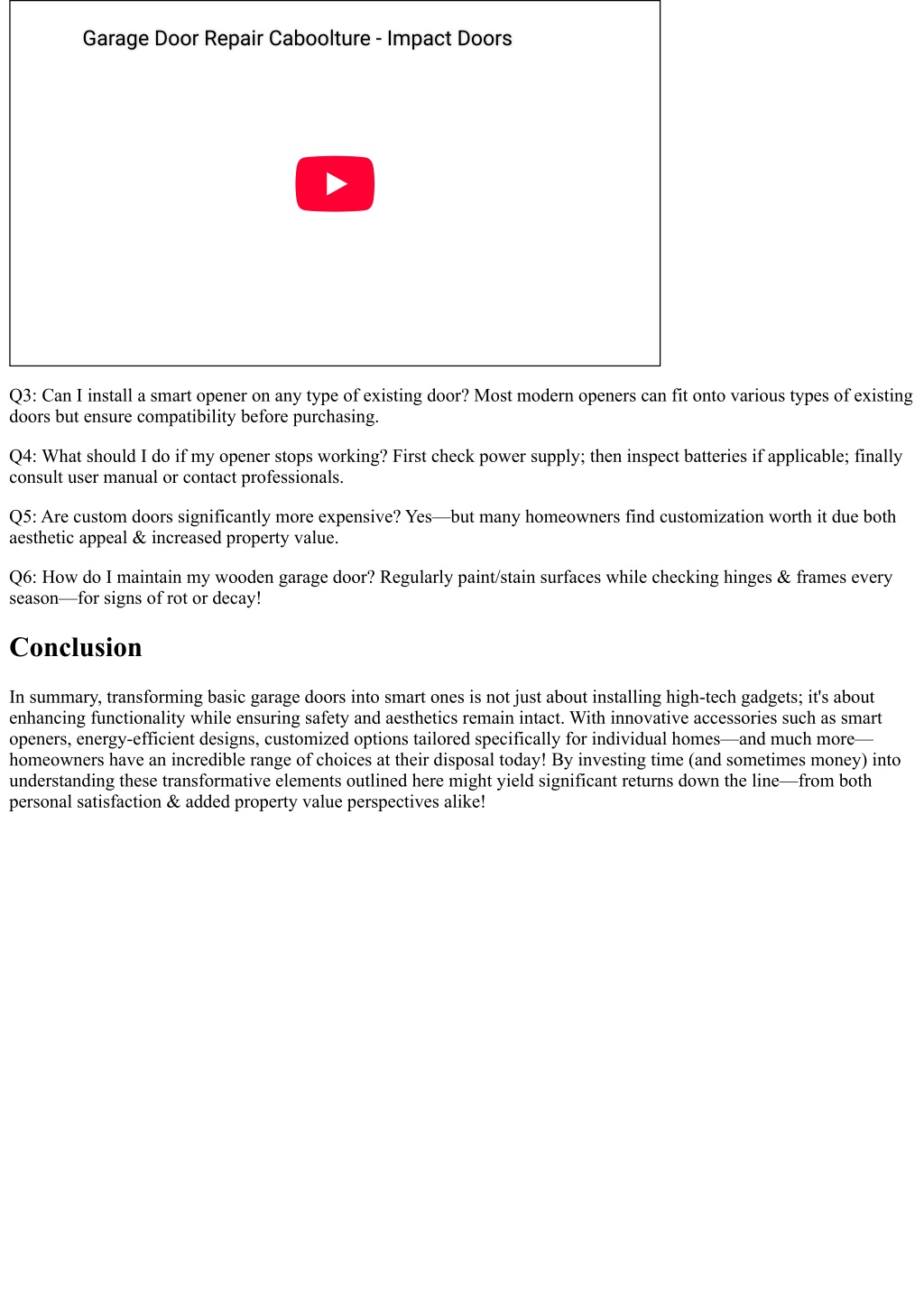 Garage Door Repair Caboolture - Impact Doors

Q3: Can I install a smart opener on any type of existing door? Most modern openers can fit onto various types of existing doors but ensure compatibility before purchasing.

Q4: What should I do if my opener stops working? First check power supply; then inspect batteries if applicable; finally consult user manual or contact professionals.

Q5: Are custom doors significantly more expensive? Yes—but many homeowners find customization worth it due both aesthetic appeal & increased property value.

Q6: How do I maintain my wooden garage door? Regularly paint/stain surfaces while checking hinges & frames every season—for signs of rot or decay!

Conclusion

In summary, transforming basic garage doors into smart ones is not just about installing high-tech gadgets; it's about enhancing functionality while ensuring safety and aesthetics remain intact. With innovative accessories such as smart openers, energy-efficient designs, customized options tailored specifically for individual homes—and much more—homeowners have an incredible range of choices at their disposal today! By investing time (and sometimes money) into understanding these transformative elements outlined here might yield significant returns down the line—from both personal satisfaction & added property value perspectives alike!